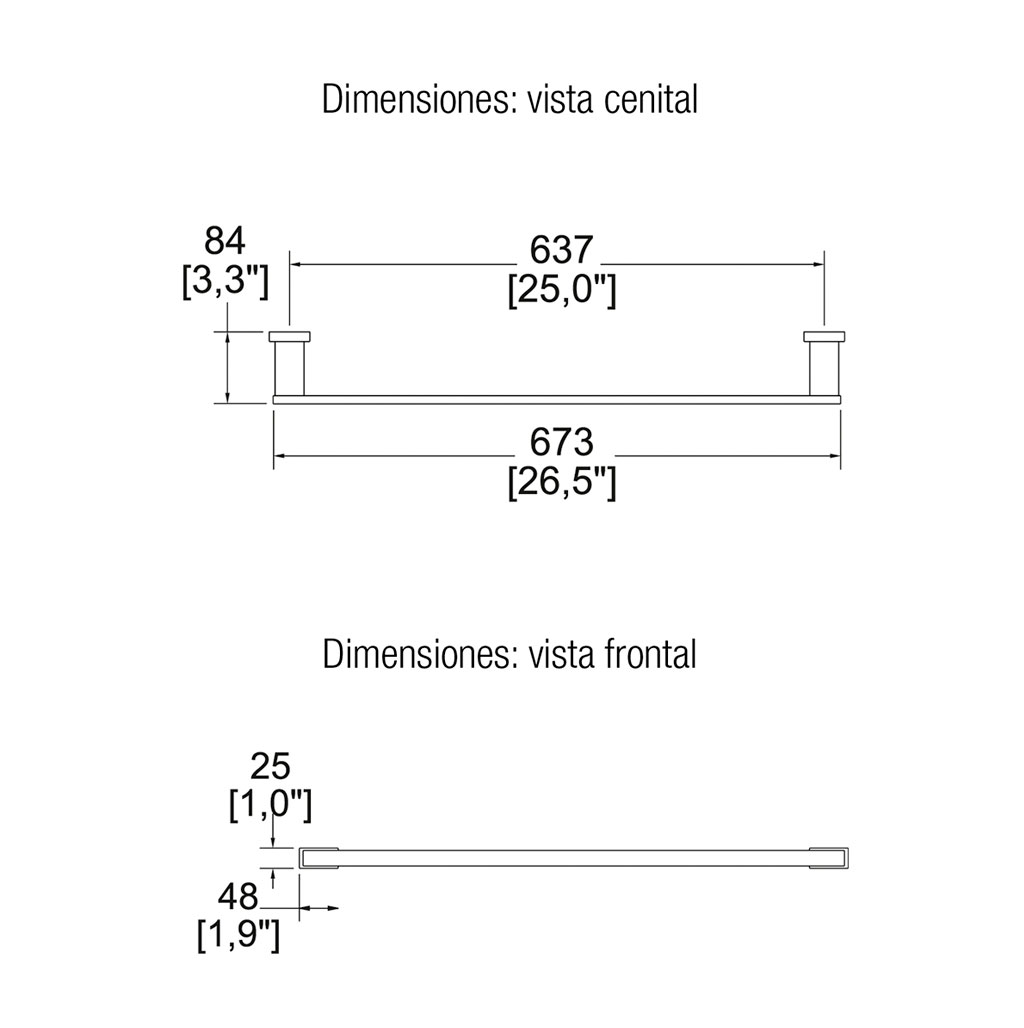 Dimensiones: vista cenital

84
[3,3"]

637
[25,0"]

673
[26,5"]

Dimensiones: vista frontal

25
[1,0"]

48
[1,9"]